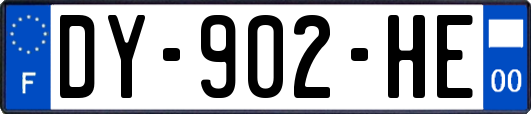 F
DY-902-HE
00